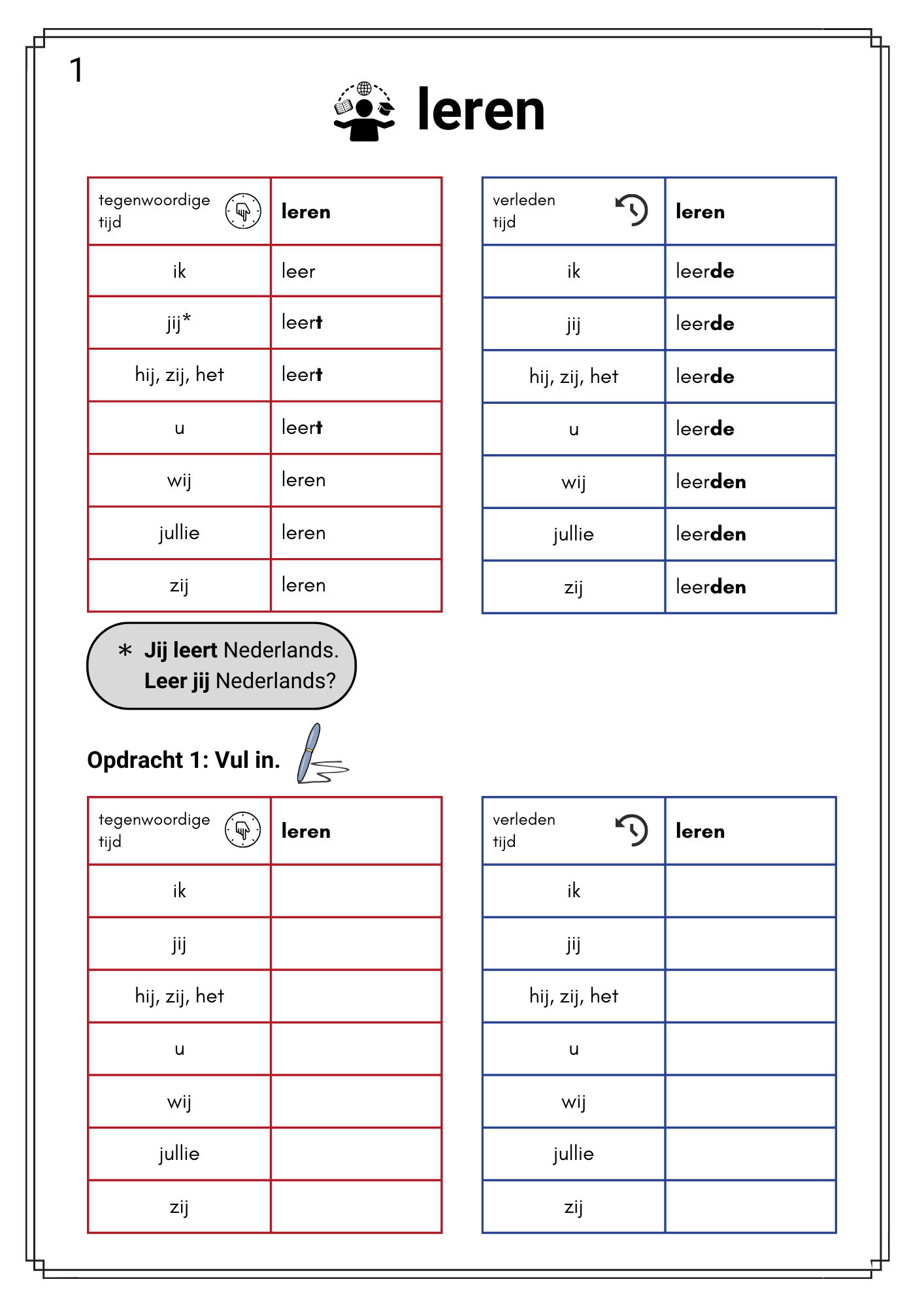 1

leren

| tegenwoordige tijd | leren |
|---|---|
| ik | leer |
| jij* | leert |
| hij, zij, het | leert |
| u | leert |
| wij | leren |
| jullie | leren |
| zij | leren |

| verleden tijd | leren |
|---|---|
| ik | leerde |
| jij | leerde |
| hij, zij, het | leerde |
| u | leerde |
| wij | leerden |
| jullie | leerden |
| zij | leerden |

* Jij leert Nederlands.
Leer jij Nederlands?

Opdracht 1: Vul in.

| tegenwoordige tijd | leren |
|---|---|
| ik | |
| jij | |
| hij, zij, het | |
| u | |
| wij | |
| jullie | |
| zij | |

| verleden tijd | leren |
|---|---|
| ik | |
| jij | |
| hij, zij, het | |
| u | |
| wij | |
| jullie | |
| zij | |